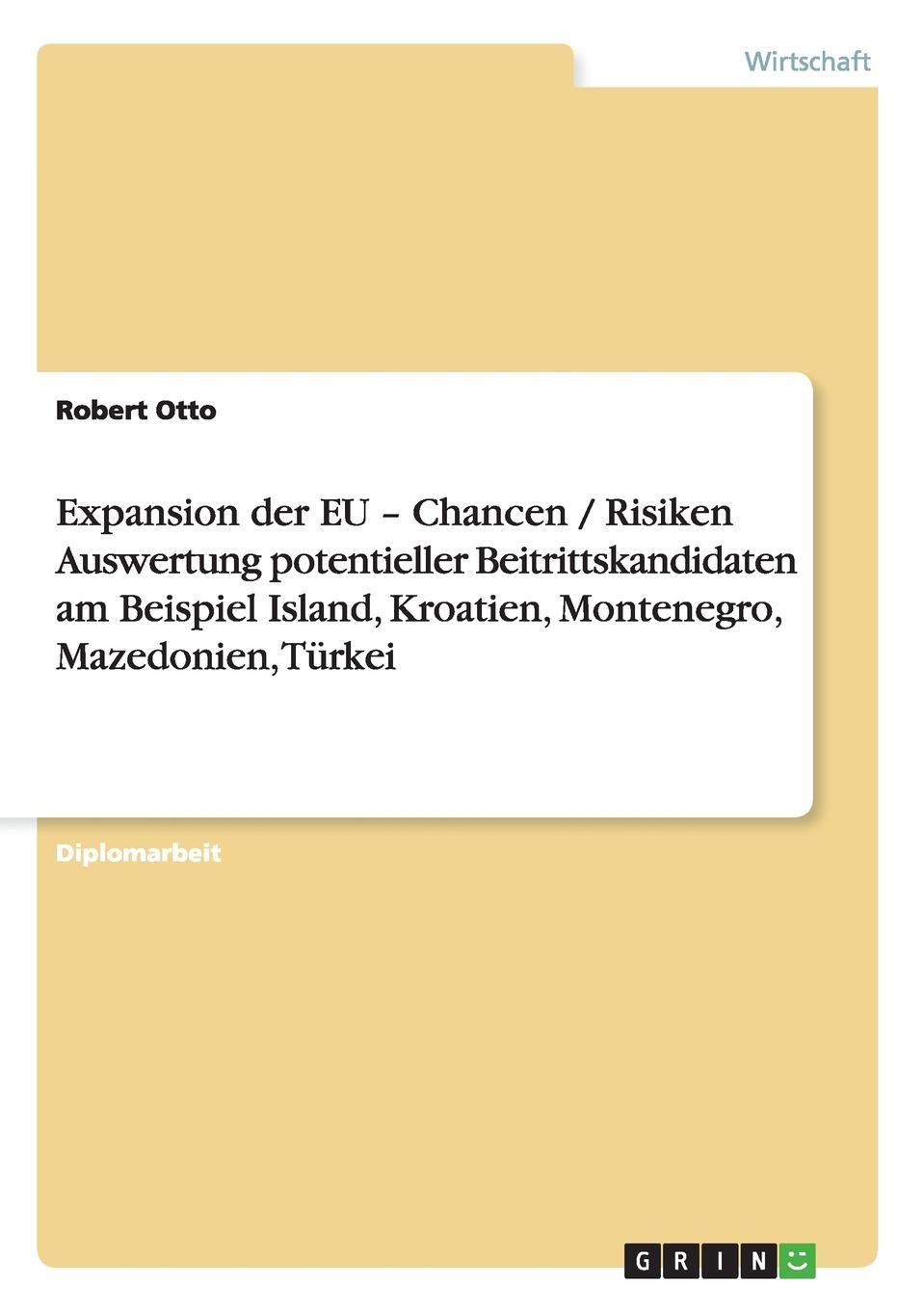 Wirtschaft

Robert Otto

Expansion der EU – Chancen / Risiken Auswertung potentieller Beitrittskandidaten am Beispiel Island, Kroatien, Montenegro, Mazedonien, Türkei

Diplomarbeit

GRIN